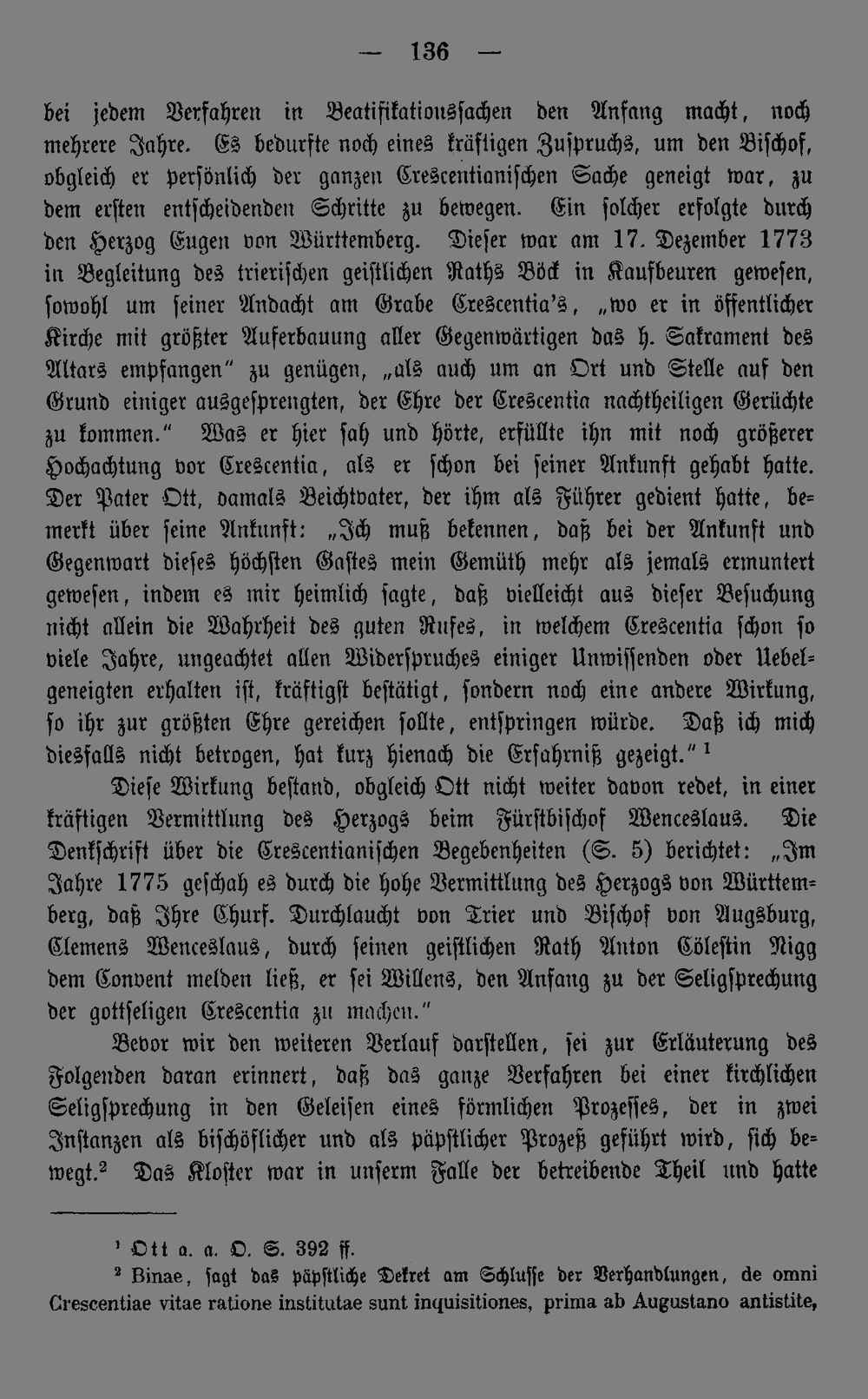 — 136 —

bei jedem Verfahren in Beatifikationssachen den Anfang macht, noch mehrere Jahre. Es bedurfte noch eines kräftigen Zuspruchs, um den Bischof, obgleich er persönlich der ganzen Crescentianischen Sache geneigt war, zu dem ersten entscheidenden Schritte zu bewegen. Ein solcher erfolgte durch den Herzog Eugen von Württemberg. Dieser war am 17. Dezember 1773 in Begleitung des trierischen geistlichen Raths Böck in Kaufbeuren gewesen, sowohl um seiner Andacht am Grabe Crescentia's, „wo er in öffentlicher Kirche mit größter Auferbauung aller Gegenwärtigen das h. Sakrament des Altars empfangen" zu genügen, „als auch um an Ort und Stelle auf den Grund einiger ausgesprengten, der Ehre der Crescentia nachtheiligen Gerüchte zu kommen." Was er hier sah und hörte, erfüllte ihn mit noch größerer Hochachtung vor Crescentia, als er schon bei seiner Ankunft gehabt hatte. Der Pater Ott, damals Beichtvater, der ihm als Führer gedient hatte, bemerkt über seine Ankunft: „Ich muß bekennen, daß bei der Ankunft und Gegenwart dieses höchsten Gastes mein Gemüth mehr als jemals ermuntert gewesen, indem es mir heimlich sagte, daß vielleicht aus dieser Besuchung nicht allein die Wahrheit des guten Rufes, in welchem Crescentia schon so viele Jahre, ungeachtet allen Widerspruches einiger Unwissenden oder Uebelgeneigten erhalten ist, kräftigst bestätigt, sondern noch eine andere Wirkung, so ihr zur größten Ehre gereichen sollte, entspringen würde. Daß ich mich diesfalls nicht betrogen, hat kurz hienach die Erfahrniß gezeigt." $^{1}$

Diese Wirkung bestand, obgleich Ott nicht weiter davon redet, in einer kräftigen Vermittlung des Herzogs beim Fürstbischof Wenceslaus. Die Denkschrift über die Crescentianischen Begebenheiten (S. 5) berichtet: „Im Jahre 1775 geschah es durch die hohe Vermittlung des Herzogs von Württemberg, daß Ihre Churf. Durchlaucht von Trier und Bischof von Augsburg, Clemens Wenceslaus, durch seinen geistlichen Rath Anton Cölestin Nigg dem Convent melden ließ, er sei Willens, den Anfang zu der Seligsprechung der gottseligen Crescentia zu machen."

Bevor wir den weiteren Verlauf darstellen, sei zur Erläuterung des Folgenden daran erinnert, daß das ganze Verfahren bei einer kirchlichen Seligsprechung in den Geleisen eines förmlichen Prozesses, der in zwei Instanzen als bischöflicher und als päpstlicher Prozeß geführt wird, sich bewegt.$^{2}$ Das Kloster war in unserm Falle der betreibende Theil und hatte

$^{1}$ Ott a. a. O. S. 392 ff.

$^{2}$ Binae, sagt das päpstliche Dekret am Schlusse der Verhandlungen, de omni Crescentiae vitae ratione institutae sunt inquisitiones, prima ab Augustano antistite,